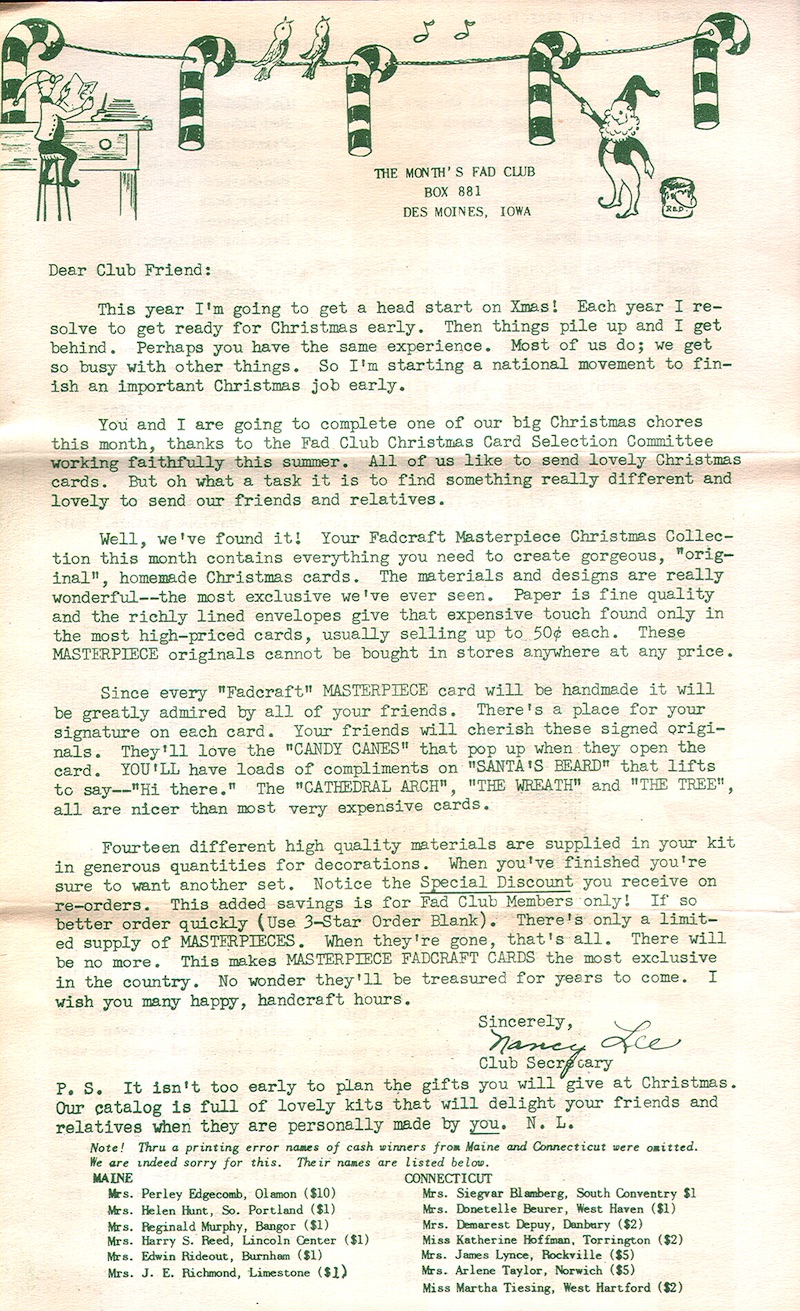 THE MONTH'S FAD CLUB
BOX 881
DES MOINES, IOWA

RED

Dear Club Friend:

This year I'm going to get a head start on Xmas! Each year I resolve to get ready for Christmas early. Then things pile up and I get behind. Perhaps you have the same experience. Most of us do; we get so busy with other things. So I'm starting a national movement to finish an important Christmas job early.

You and I are going to complete one of our big Christmas chores this month, thanks to the Fad Club Christmas Card Selection Committee working faithfully this summer. All of us like to send lovely Christmas cards. But oh what a task it is to find something really different and lovely to send our friends and relatives.

Well, we've found it! Your Fadcraft Masterpiece Christmas Collection this month contains everything you need to create gorgeous, "original", homemade Christmas cards. The materials and designs are really wonderful--the most exclusive we've ever seen. Paper is fine quality and the richly lined envelopes give that expensive touch found only in the most high-priced cards, usually selling up to 50¢ each. These MASTERPIECE originals cannot be bought in stores anywhere at any price.

Since every "Fadcraft" MASTERPIECE card will be handmade it will be greatly admired by all of your friends. There's a place for your signature on each card. Your friends will cherish these signed originals. They'll love the "CANDY CANES" that pop up when they open the card. YOU'LL have loads of compliments on "SANTA'S BEARD" that lifts to say--"Hi there." The "CATHEDRAL ARCH", "THE WREATH" and "THE TREE", all are nicer than most very expensive cards.

Fourteen different high quality materials are supplied in your kit in generous quantities for decorations. When you've finished you're sure to want another set. Notice the Special Discount you receive on re-orders. This added savings is for Fad Club Members only! If so better order quickly (Use 3-Star Order Blank). There's only a limited supply of MASTERPIECES. When they're gone, that's all. There will be no more. This makes MASTERPIECE FADCRAFT CARDS the most exclusive in the country. No wonder they'll be treasured for years to come. I wish you many happy, handcraft hours.

Sincerely,
Nancy Lee
Club Secretary

P. S. It isn't too early to plan the gifts you will give at Christmas. Our catalog is full of lovely kits that will delight your friends and relatives when they are personally made by you. N. L.

Note! Thru a printing error names of cash winners from Maine and Connecticut were omitted. We are indeed sorry for this. Their names are listed below.

MAINE
Mrs. Perley Edgecomb, Olamon ($10)
Mrs. Helen Hunt, So. Portland ($1)
Mrs. Reginald Murphy, Bangor ($1)
Mrs. Harry S. Reed, Lincoln Center ($1)
Mrs. Edwin Rideout, Burnham ($1)
Mrs. J. E. Richmond, Limestone ($1)

CONNECTICUT
Mrs. Siegvar Blamberg, South Conventry $1
Mrs. Donetelle Beurer, West Haven ($1)
Mrs. Demarest Depuy, Danbury ($2)
Miss Katherine Hoffman, Torrington ($2)
Mrs. James Lynce, Rockville ($5)
Mrs. Arlene Taylor, Norwich ($5)
Miss Martha Tiesing, West Hartford ($2)